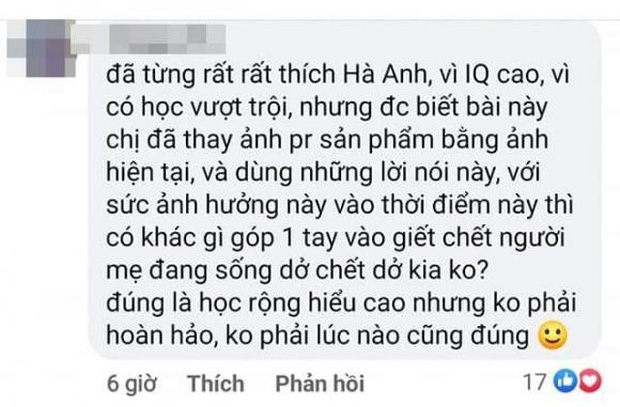 đã từng rất rất thích Hà Anh, vì IQ cao, vì có học vượt trội, nhưng đc biết bài này chị đã thay ảnh pr sản phẩm bằng ảnh hiện tại, và dùng những lời nói này, với sức ảnh hưởng này vào thời điểm này thì có khác gì góp 1 tay vào giết chết người mẹ đang sống dở chết dở kia ko?
đúng là học rộng hiểu cao nhưng ko phải hoàn hảo, ko phải lúc nào cũng đúng 🙂

6 giờ Thích Phản hồi 17